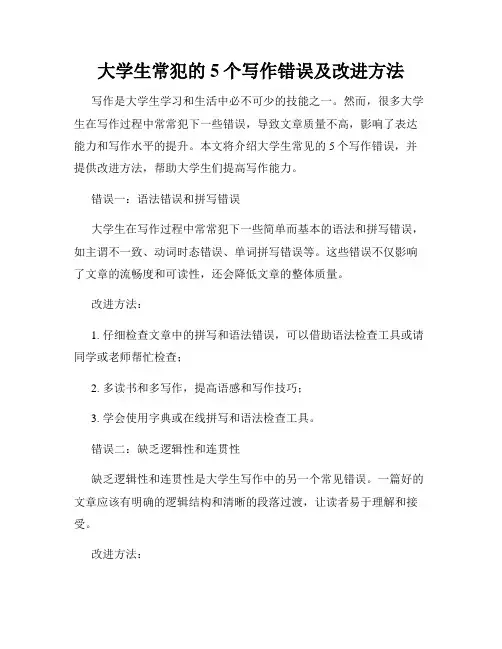 大学生常犯的 5 个写作错误及改进方法

写作是大学生学习和生活中必不可少的技能之一。然而，很多大学生在写作过程中常常犯下一些错误，导致文章质量不高，影响了表达能力和写作水平的提升。本文将介绍大学生常见的 5 个写作错误，并提供改进方法，帮助大学生们提高写作能力。

错误一：语法错误和拼写错误

大学生在写作过程中常常犯下一些简单而基本的语法和拼写错误，如主谓不一致、动词时态错误、单词拼写错误等。这些错误不仅影响了文章的流畅度和可读性，还会降低文章的整体质量。

改进方法：

1. 仔细检查文章中的拼写和语法错误，可以借助语法检查工具或请同学或老师帮忙检查；

2. 多读书和多写作，提高语感和写作技巧；

3. 学会使用字典或在线拼写和语法检查工具。

错误二：缺乏逻辑性和连贯性

缺乏逻辑性和连贯性是大学生写作中的另一个常见错误。一篇好的文章应该有明确的逻辑结构和清晰的段落过渡，让读者易于理解和接受。

改进方法：